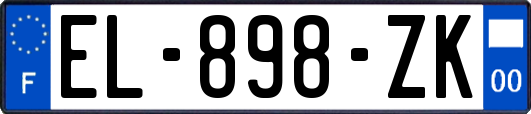 F
EL-898-ZK
00